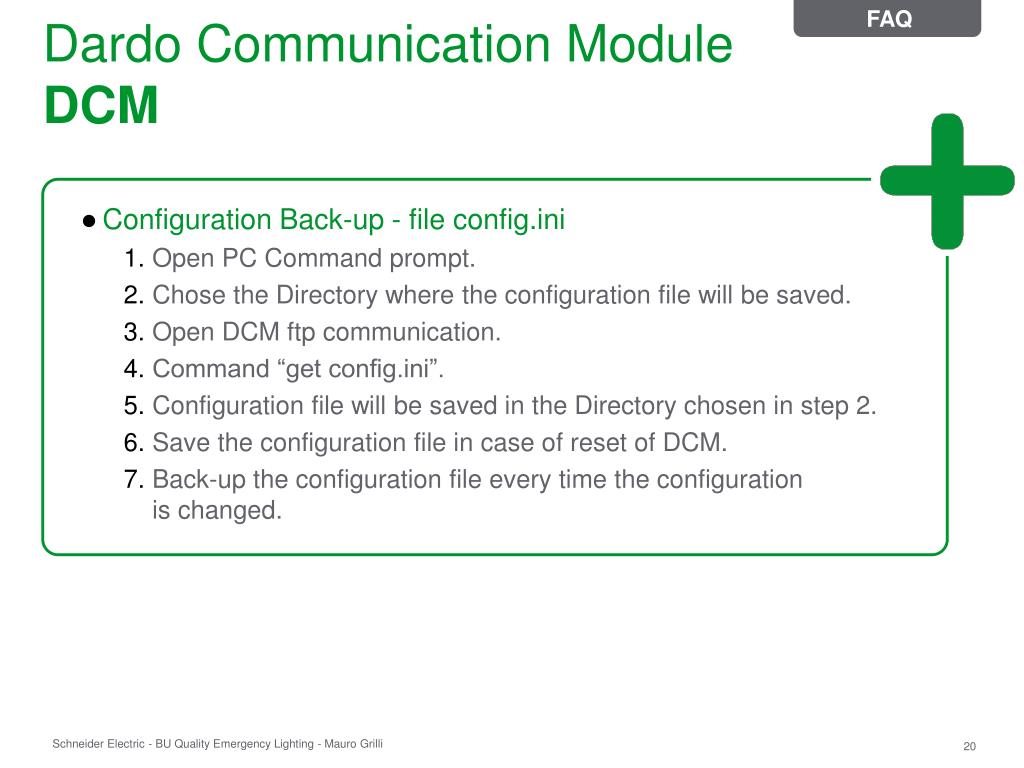 FAQ

Dardo Communication Module
DCM

● Configuration Back-up - file config.ini

1. Open PC Command prompt.
2. Chose the Directory where the configuration file will be saved.
3. Open DCM ftp communication.
4. Command “get config.ini”.
5. Configuration file will be saved in the Directory chosen in step 2.
6. Save the configuration file in case of reset of DCM.
7. Back-up the configuration file every time the configuration is changed.

Schneider Electric - BU Quality Emergency Lighting - Mauro Grilli

20